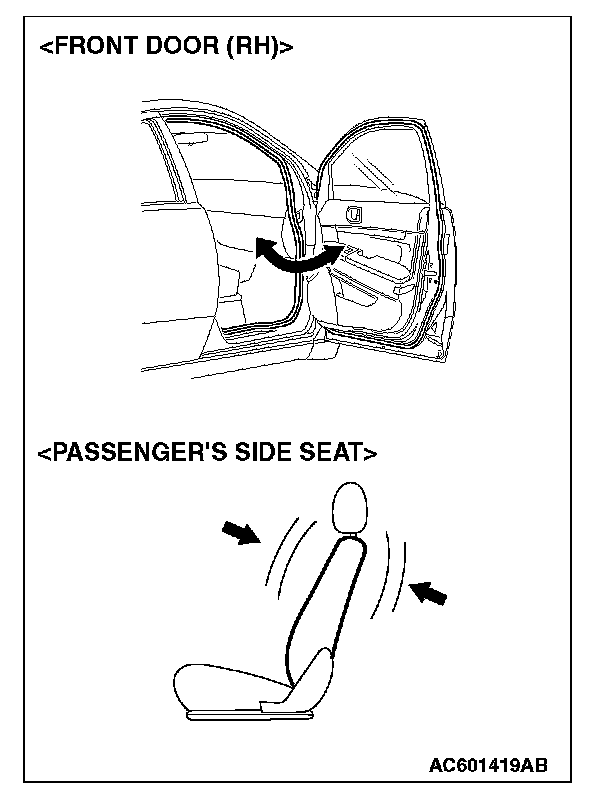 <FRONT DOOR (RH)>

<PASSENGER'S SIDE SEAT>

AC601419AB